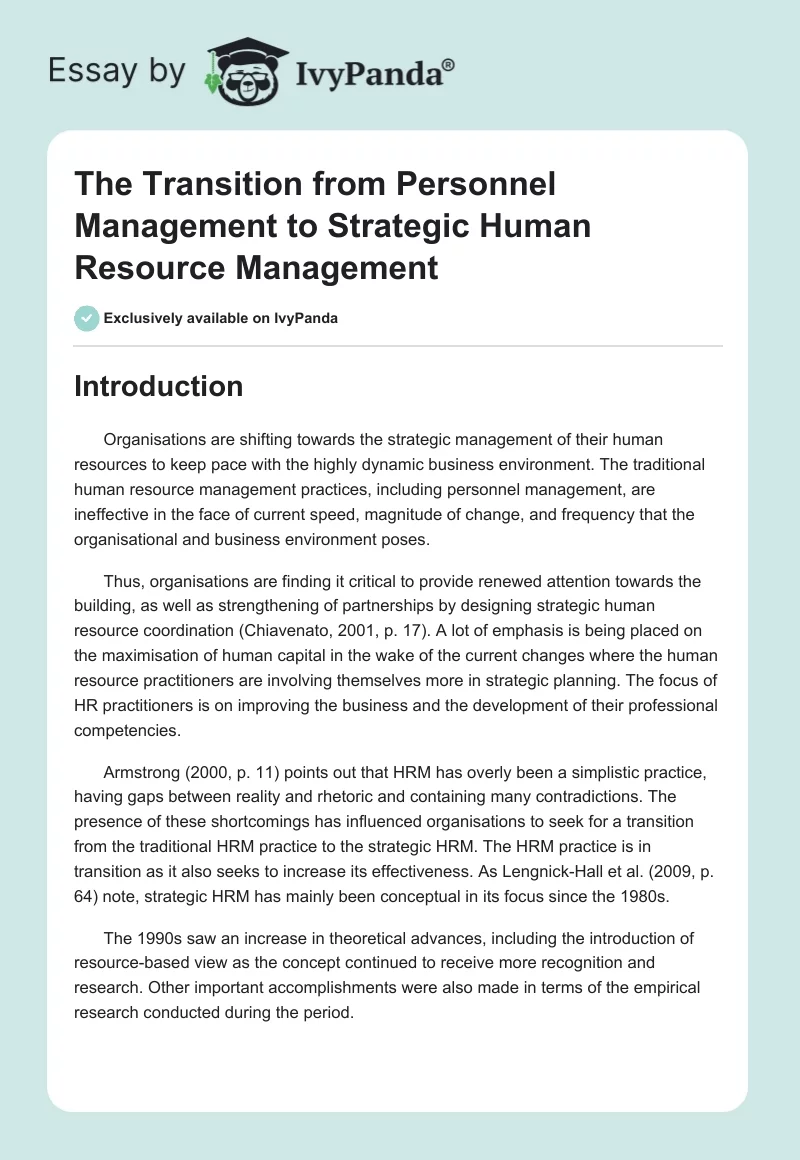 Essay by IvyPanda®

The Transition from Personnel Management to Strategic Human Resource Management

Exclusively available on IvyPanda

Introduction

Organisations are shifting towards the strategic management of their human resources to keep pace with the highly dynamic business environment. The traditional human resource management practices, including personnel management, are ineffective in the face of current speed, magnitude of change, and frequency that the organisational and business environment poses.

Thus, organisations are finding it critical to provide renewed attention towards the building, as well as strengthening of partnerships by designing strategic human resource coordination (Chiavenato, 2001, p. 17). A lot of emphasis is being placed on the maximisation of human capital in the wake of the current changes where the human resource practitioners are involving themselves more in strategic planning. The focus of HR practitioners is on improving the business and the development of their professional competencies.

Armstrong (2000, p. 11) points out that HRM has overly been a simplistic practice, having gaps between reality and rhetoric and containing many contradictions. The presence of these shortcomings has influenced organisations to seek for a transition from the traditional HRM practice to the strategic HRM. The HRM practice is in transition as it also seeks to increase its effectiveness. As Lengnick-Hall et al. (2009, p. 64) note, strategic HRM has mainly been conceptual in its focus since the 1980s.

The 1990s saw an increase in theoretical advances, including the introduction of resource-based view as the concept continued to receive more recognition and research. Other important accomplishments were also made in terms of the empirical research conducted during the period.